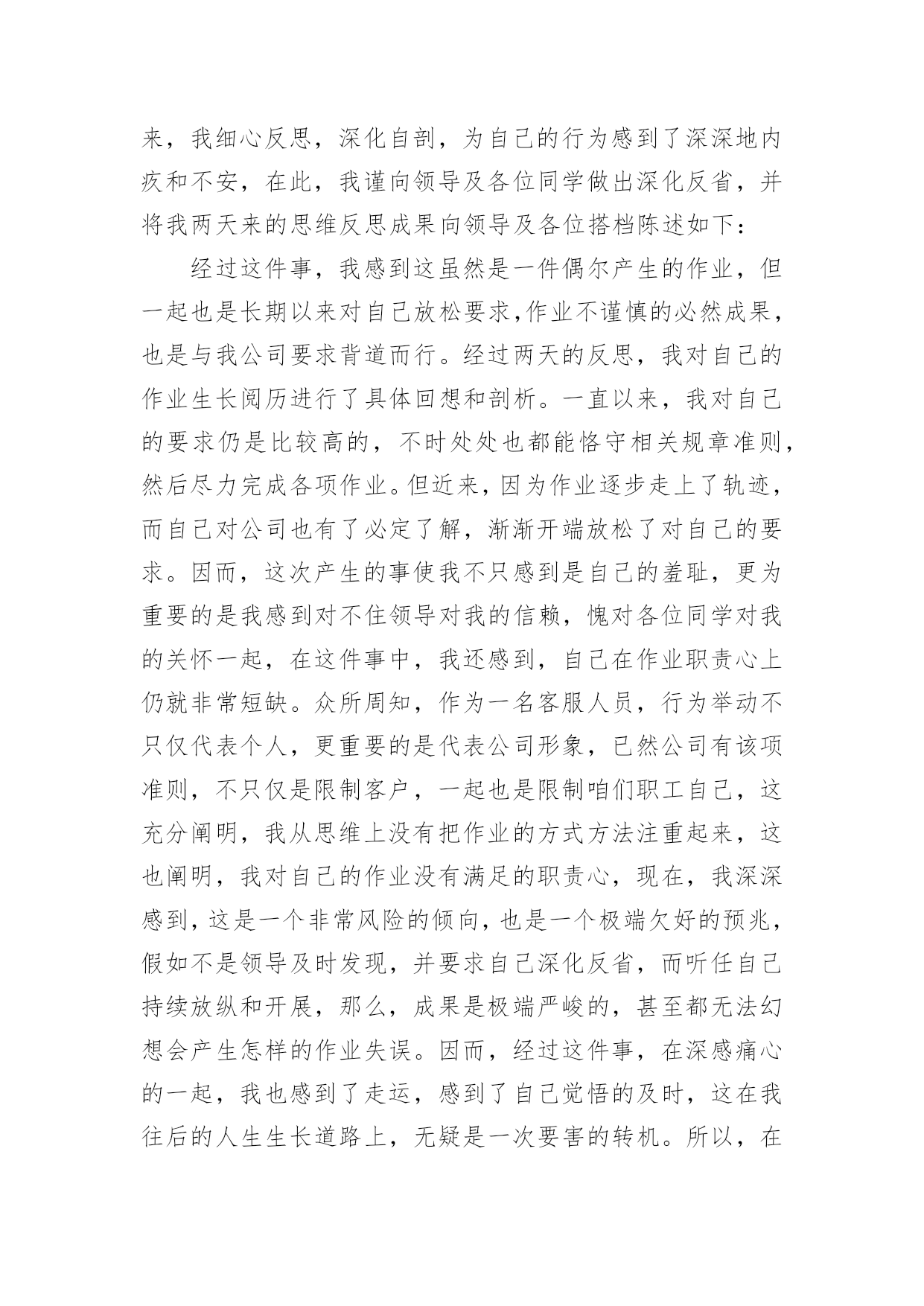 来，我细心反思，深化自剖，为自己的行为感到了深深地内疚和不安，在此，我谨向领导及各位同学做出深化反省，并将我两天来的思维反思成果向领导及各位搭档陈述如下：

经过这件事，我感到这虽然是一件偶尔产生的作业，但一起也是长期以来对自己放松要求,作业不谨慎的必然成果，也是与我公司要求背道而行。经过两天的反思，我对自己的作业生长阅历进行了具体回想和剖析。一直以来，我对自己的要求仍是比较高的，不时处处也都能恪守相关规章准则，然后尽力完成各项作业。但近来，因为作业逐步走上了轨迹，而自己对公司也有了必定了解，渐渐开端放松了对自己的要求。因而，这次产生的事使我不只感到是自己的羞耻，更为重要的是我感到对不住领导对我的信赖，愧对各位同学对我的关怀一起，在这件事中，我还感到，自己在作业职责心上仍就非常短缺。众所周知，作为一名客服人员，行为举动不只仅代表个人，更重要的是代表公司形象，已然公司有该项准则，不只仅是限制客户，一起也是限制咱们职工自己，这充分阐明，我从思维上没有把作业的方式方法注重起来，这也阐明，我对自己的作业没有满足的职责心，现在，我深深感到，这是一个非常风险的倾向，也是一个极端欠好的预兆，假如不是领导及时发现，并要求自己深化反省，而听任自己持续放纵和开展，那么，成果是极端严峻的，甚至都无法幻想会产生怎样的作业失误。因而，经过这件事，在深感痛心的一起，我也感到了走运，感到了自己觉悟的及时，这在我往后的人生生长道路上，无疑是一次要害的转机。所以，在